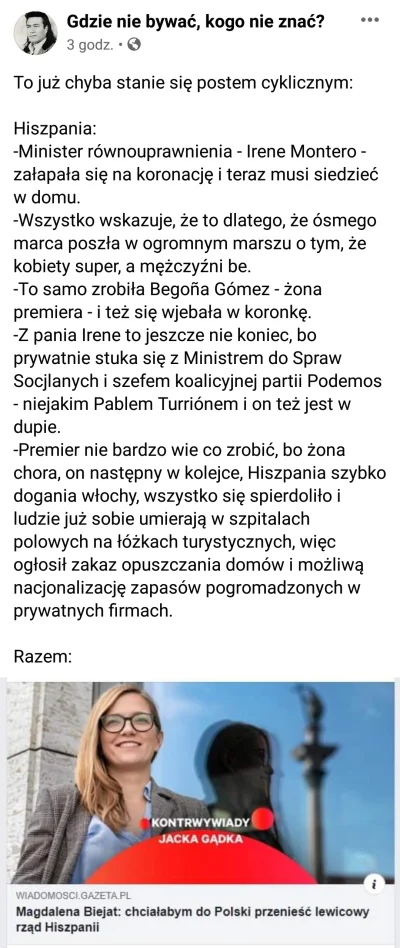 Gdzie nie bywać, kogo nie znać?
3 godz. •

To już chyba stanie się postem cyklicznym:

Hiszpania:
-Minister równouprawnienia - Irene Montero - załapała się na koronację i teraz musi siedzieć w domu.
-Wszystko wskazuje, że to dlatego, że ósmego marca poszła w ogromnym marszu o tym, że kobiety super, a mężczyźni be.
-To samo zrobiła Begoña Gómez - żona premiera - i też się wjebała w koronkę.
-Z pania Irene to jeszcze nie koniec, bo prywatnie stuka się z Ministrem do Spraw Socjlanych i szefem koalicyjnej partii Podemos - niejakim Pablem Turriónem i on też jest w dupie.
-Premier nie bardzo wie co zrobić, bo żona chora, on następny w kolejce, Hiszpania szybko dogania włochy, wszystko się spierdoliło i ludzie już sobie umierają w szpitalach polowych na łóżkach turystycznych, więc ogłosił zakaz opuszczania domów i możliwą nacjonalizację zapasów pogromadzonych w prywatnych firmach.

Razem:

KONTRWYWIADY
JACKA GĄDKA

WIADOMOSCI.GAZETA.PL
Magdalena Biejat: chciałabym do Polski przenieść lewicowy rząd Hiszpanii